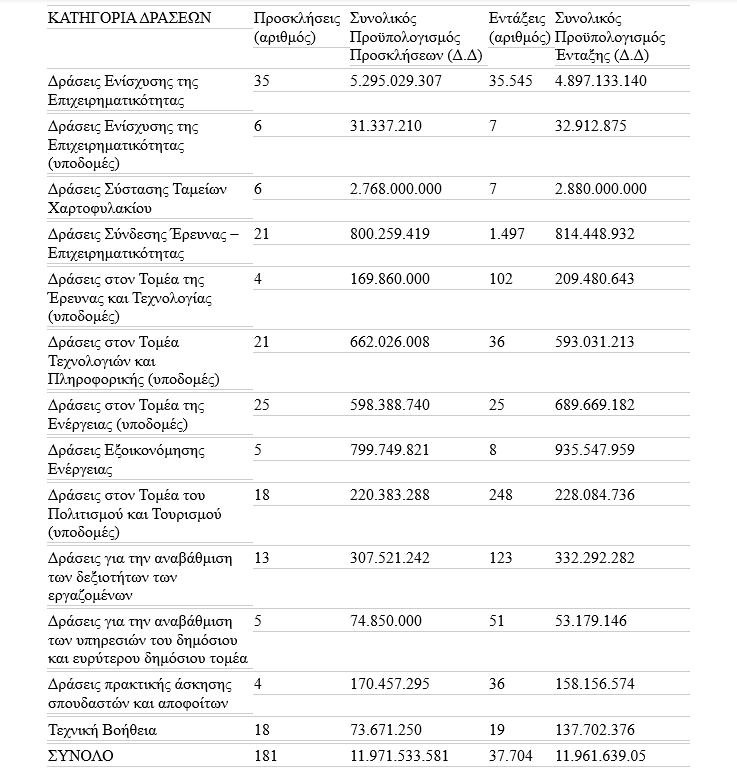 | ΚΑΤΗΓΟΡΙΑ ΔΡΑΣΕΩΝ | Προσκλήσεις (αριθμός) | Συνολικός Προϋπολογισμός Προσκλήσεων (Δ.Δ) | Εντάξεις (αριθμός) | Συνολικός Προϋπολογισμός Ένταξης (Δ.Δ) |
|---|---|---|---|---|
| Δράσεις Ενίσχυσης της Επιχειρηματικότητας | 35 | 5.295.029.307 | 35.545 | 4.897.133.140 |
| Δράσεις Ενίσχυσης της Επιχειρηματικότητας (υποδομές) | 6 | 31.337.210 | 7 | 32.912.875 |
| Δράσεις Σύστασης Ταμείων Χαρτοφυλακίου | 6 | 2.768.000.000 | 7 | 2.880.000.000 |
| Δράσεις Σύνδεσης Έρευνας – Επιχειρηματικότητας | 21 | 800.259.419 | 1.497 | 814.448.932 |
| Δράσεις στον Τομέα της Έρευνας και Τεχνολογίας (υποδομές) | 4 | 169.860.000 | 102 | 209.480.643 |
| Δράσεις στον Τομέα Τεχνολογιών και Πληροφορικής (υποδομές) | 21 | 662.026.008 | 36 | 593.031.213 |
| Δράσεις στον Τομέα της Ενέργειας (υποδομές) | 25 | 598.388.740 | 25 | 689.669.182 |
| Δράσεις Εξοικονόμησης Ενέργειας | 5 | 799.749.821 | 8 | 935.547.959 |
| Δράσεις στον Τομέα του Πολιτισμού και Τουρισμού (υποδομές) | 18 | 220.383.288 | 248 | 228.084.736 |
| Δράσεις για την αναβάθμιση των δεξιοτήτων των εργαζομένων | 13 | 307.521.242 | 123 | 332.292.282 |
| Δράσεις για την αναβάθμιση των υπηρεσιών του δημόσιου και ευρύτερου δημόσιου τομέα | 5 | 74.850.000 | 51 | 53.179.146 |
| Δράσεις πρακτικής άσκησης σπουδαστών και αποφοίτων | 4 | 170.457.295 | 36 | 158.156.574 |
| Τεχνική Βοήθεια | 18 | 73.671.250 | 19 | 137.702.376 |
| ΣΥΝΟΛΟ | 181 | 11.971.533.581 | 37.704 | 11.961.639.05 |